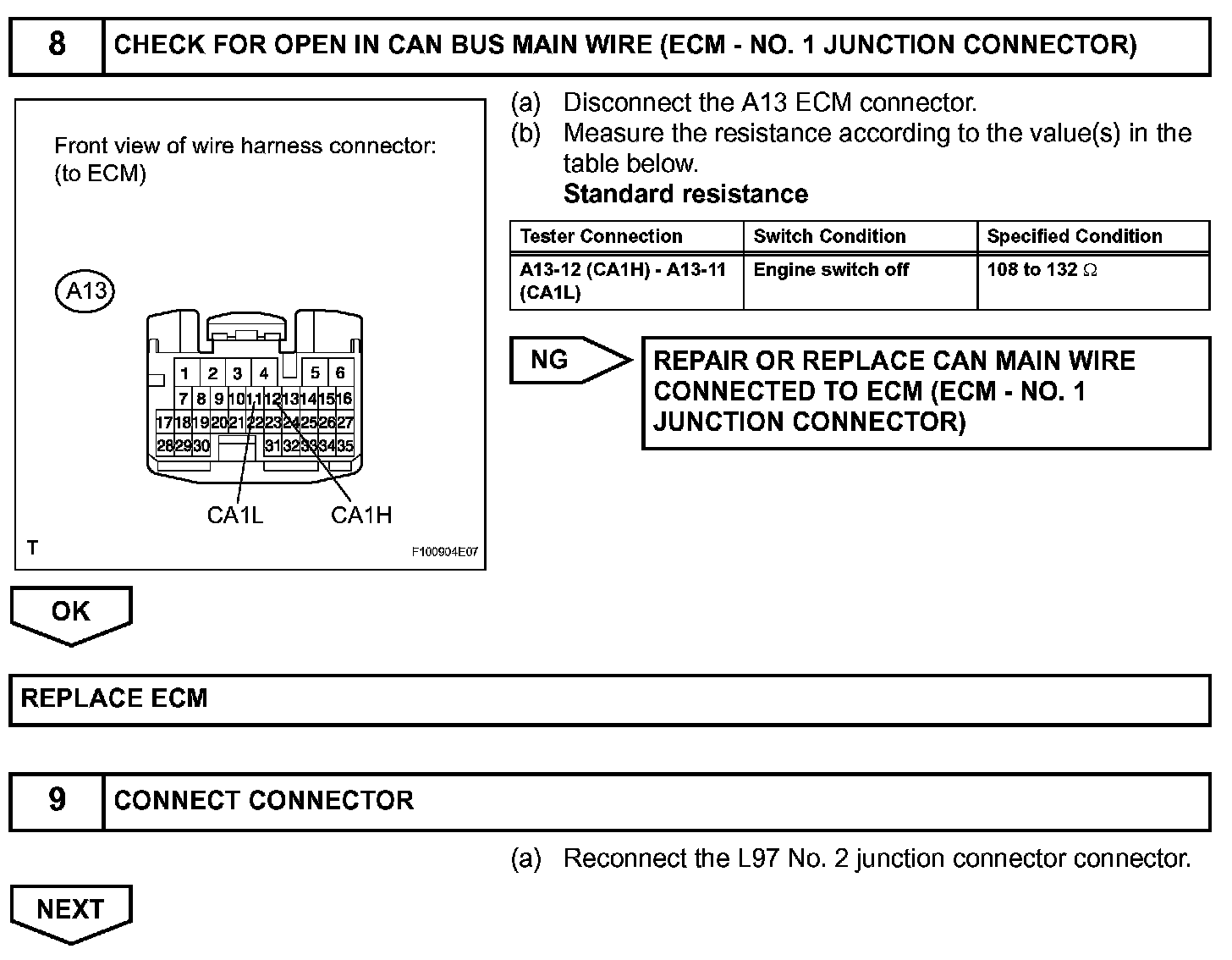 8 CHECK FOR OPEN IN CAN BUS MAIN WIRE (ECM - NO. 1 JUNCTION CONNECTOR)

Front view of wire harness connector:
(to ECM)

A13

1 2 3 4 5 6
7 8 9 10 11 12 13 14 15 16
17 18 19 20 21 22 23 24 25 26 27
28 29 30 31 32 33 34 35

CA1L CA1H

T F100904E07

(a) Disconnect the A13 ECM connector.
(b) Measure the resistance according to the value(s) in the table below.
Standard resistance

| Tester Connection | Switch Condition | Specified Condition |
|---|---|---|
| A13-12 (CA1H) - A13-11 (CA1L) | Engine switch off | 108 to 132 $\Omega$ |

NG

REPAIR OR REPLACE CAN MAIN WIRE CONNECTED TO ECM (ECM - NO. 1 JUNCTION CONNECTOR)

OK

REPLACE ECM

9 CONNECT CONNECTOR

(a) Reconnect the L97 No. 2 junction connector connector.

NEXT